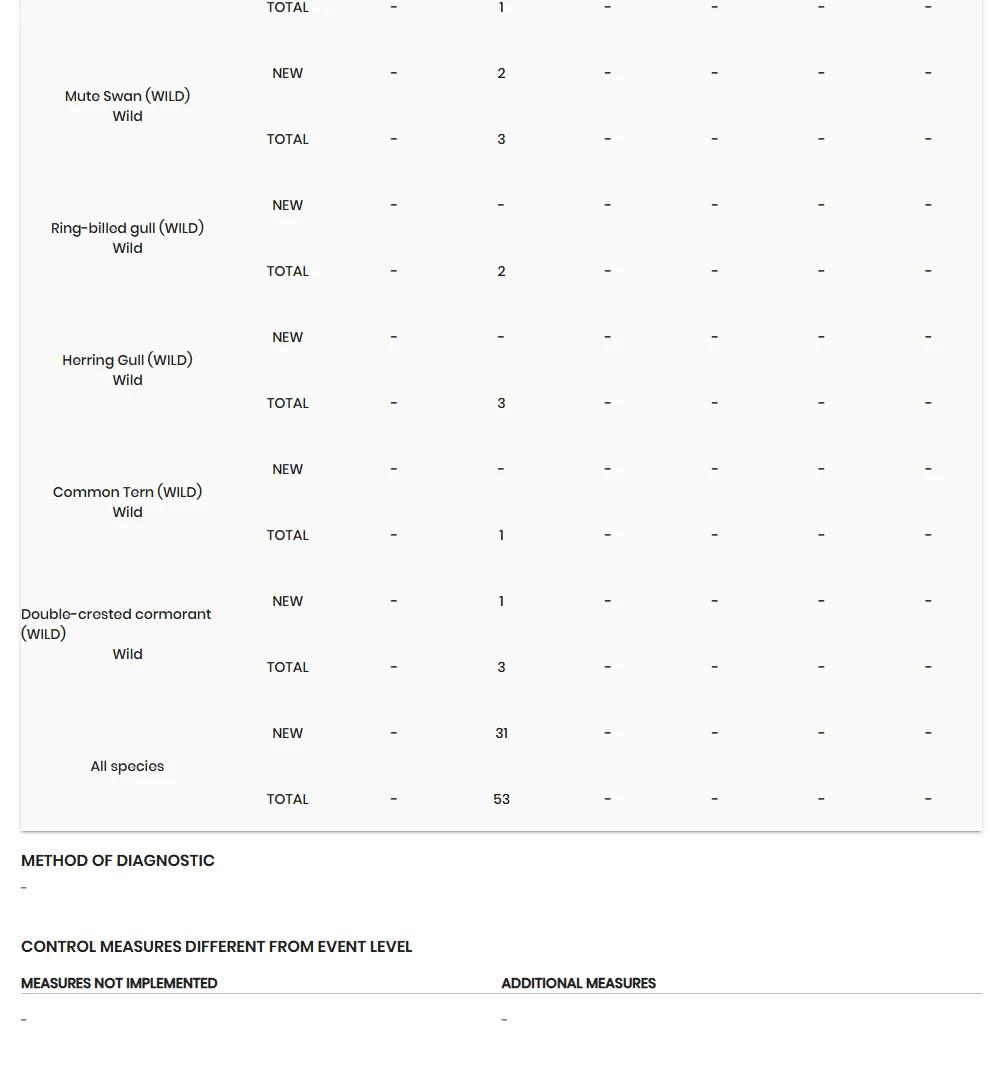 |  | TOTAL | - | 1 | - | - | - | - |
|---|---|---|---|---|---|---|---|
| Mute Swan (WILD) Wild | NEW | - | 2 | - | - | - | - |
|  | TOTAL | - | 3 | - | - | - | - |
| Ring-billed gull (WILD) Wild | NEW | - | - | - | - | - | - |
|  | TOTAL | - | 2 | - | - | - | - |
| Herring Gull (WILD) Wild | NEW | - | - | - | - | - | - |
|  | TOTAL | - | 3 | - | - | - | - |
| Common Tern (WILD) Wild | NEW | - | - | - | - | - | - |
|  | TOTAL | - | 1 | - | - | - | - |
| Double-crested cormorant (WILD) Wild | NEW | - | 1 | - | - | - | - |
|  | TOTAL | - | 3 | - | - | - | - |
| All species | NEW | - | 31 | - | - | - | - |
|  | TOTAL | - | 53 | - | - | - | - |

METHOD OF DIAGNOSTIC

-

CONTROL MEASURES DIFFERENT FROM EVENT LEVEL

| MEASURES NOT IMPLEMENTED | ADDITIONAL MEASURES |
|---|---|
| - | - |